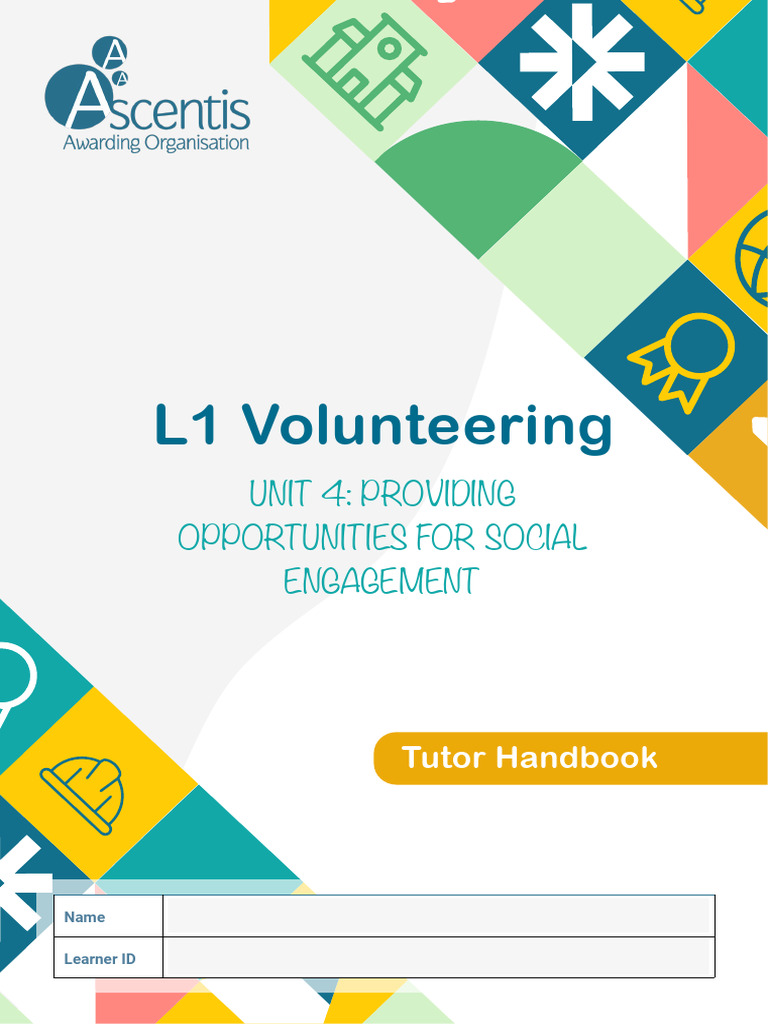 Ascentis
Awarding Organisation

L1 Volunteering

UNIT 4: PROVIDING OPPORTUNITIES FOR SOCIAL ENGAGEMENT

Tutor Handbook

| Name | |
|---|---|
| Learner ID | |